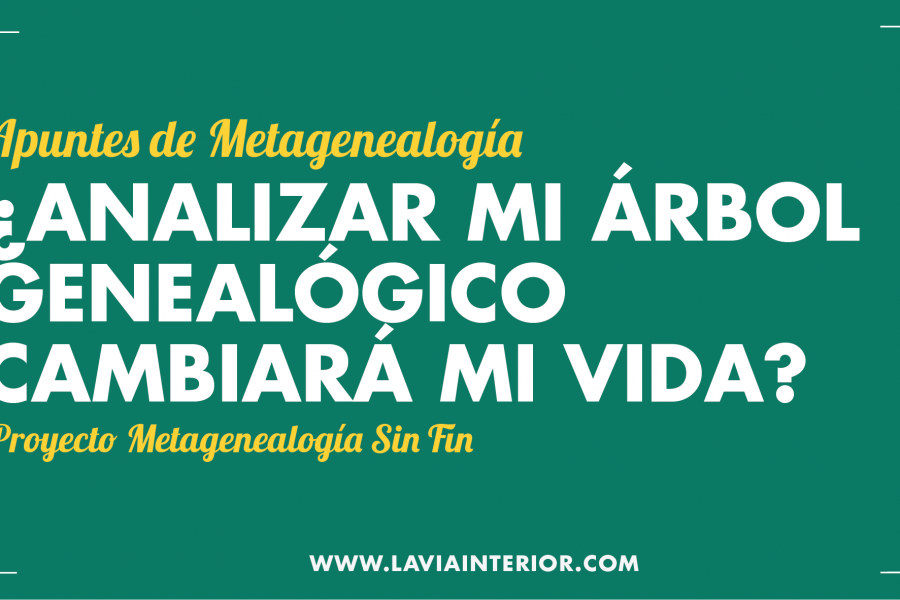 Apuntes de Metagenealogía
¿ANALIZAR MI ÁRBOL GENEALÓGICO CAMBIARÁ MI VIDA?
Proyecto Metagenealogía Sin Fin

WWW.LAVIAINTERIOR.COM